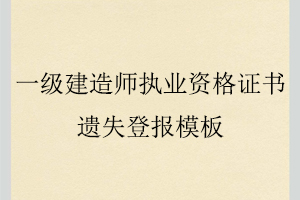 一级建造师执业资格证书
遗失登报模板